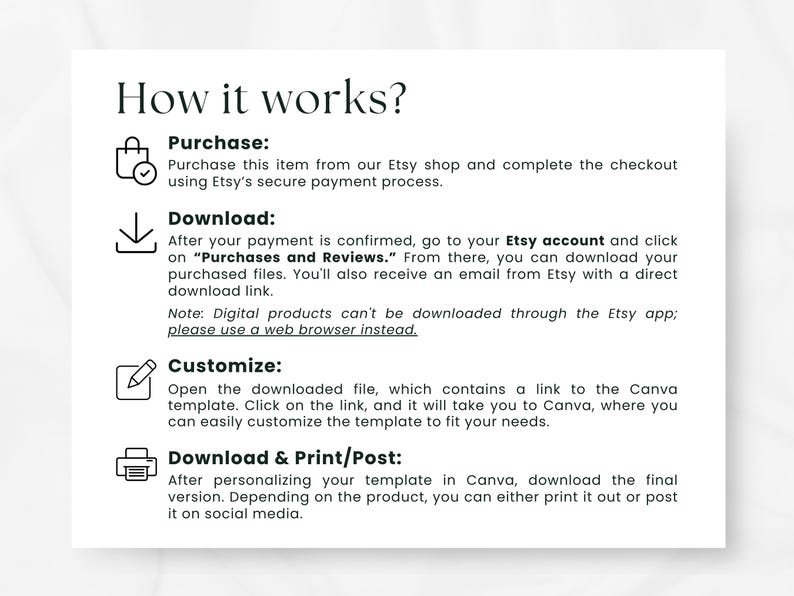 How it works?

Purchase:
Purchase this item from our Etsy shop and complete the checkout using Etsy's secure payment process.

Download:
After your payment is confirmed, go to your Etsy account and click on "Purchases and Reviews." From there, you can download your purchased files. You'll also receive an email from Etsy with a direct download link.

Note: Digital products can't be downloaded through the Etsy app; please use a web browser instead.

Customize:
Open the downloaded file, which contains a link to the Canva template. Click on the link, and it will take you to Canva, where you can easily customize the template to fit your needs.

Download & Print/Post:
After personalizing your template in Canva, download the final version. Depending on the product, you can either print it out or post it on social media.